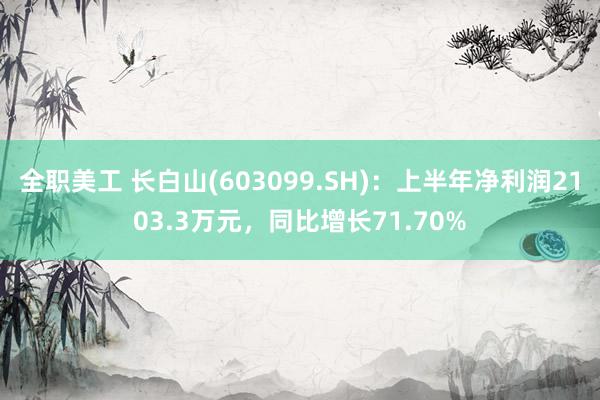 全职美工 长白山(603099.SH)：上半年净利润2103.3万元，同比增长71.70%